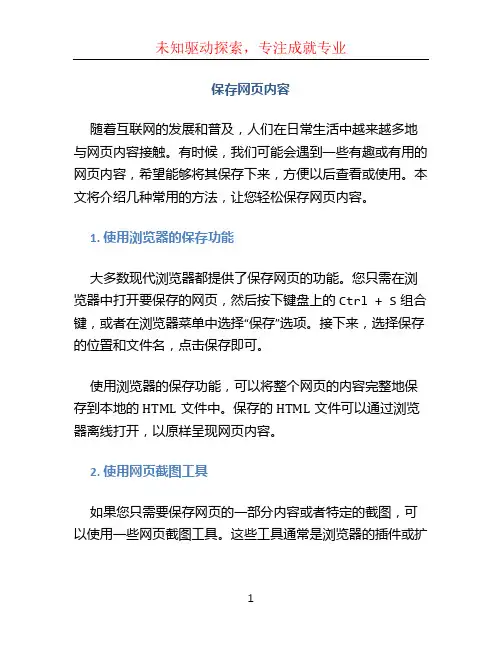 未知驱动探索，专注成就专业

保存网页内容

随着互联网的发展和普及，人们在日常生活中越来越多地与网页内容接触。有时候，我们可能会遇到一些有趣或有用的网页内容，希望能够将其保存下来，方便以后查看或使用。本文将介绍几种常用的方法，让您轻松保存网页内容。

1. 使用浏览器的保存功能

大多数现代浏览器都提供了保存网页的功能。您只需在浏览器中打开要保存的网页，然后按下键盘上的 Ctrl + S 组合键，或者在浏览器菜单中选择“保存”选项。接下来，选择保存的位置和文件名，点击保存即可。

使用浏览器的保存功能，可以将整个网页的内容完整地保存到本地的 HTML 文件中。保存的 HTML 文件可以通过浏览器离线打开，以原样呈现网页内容。

2. 使用网页截图工具

如果您只需要保存网页的一部分内容或者特定的截图，可以使用一些网页截图工具。这些工具通常是浏览器的插件或扩

1